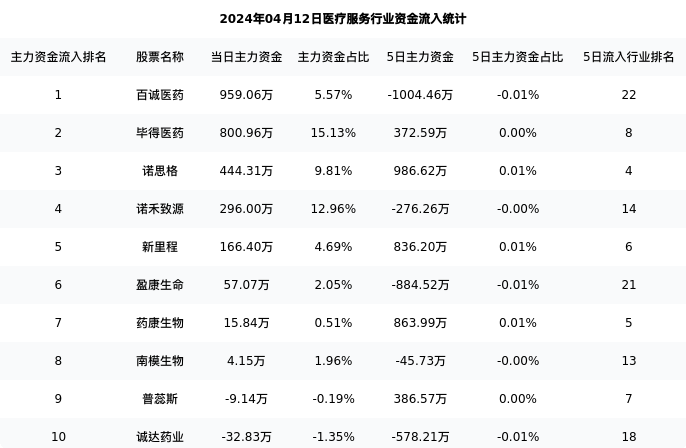 2024年04月12日医疗服务行业资金流入统计

| 主力资金流入排名 | 股票名称 | 当日主力资金 | 主力资金占比 | 5日主力资金 | 5日主力资金占比 | 5日流入行业排名 |
|---|---|---|---|---|---|---|
| 1 | 百诚医药 | 959.06万 | 5.57% | -1004.46万 | -0.01% | 22 |
| 2 | 毕得医药 | 800.96万 | 15.13% | 372.59万 | 0.00% | 8 |
| 3 | 诺思格 | 444.31万 | 9.81% | 986.62万 | 0.01% | 4 |
| 4 | 诺禾致源 | 296.00万 | 12.96% | -276.26万 | -0.00% | 14 |
| 5 | 新里程 | 166.40万 | 4.69% | 836.20万 | 0.01% | 6 |
| 6 | 盈康生命 | 57.07万 | 2.05% | -884.52万 | -0.01% | 21 |
| 7 | 药康生物 | 15.84万 | 0.51% | 863.99万 | 0.01% | 5 |
| 8 | 南模生物 | 4.15万 | 1.96% | -45.73万 | -0.00% | 13 |
| 9 | 普蕊斯 | -9.14万 | -0.19% | 386.57万 | 0.00% | 7 |
| 10 | 诚达药业 | -32.83万 | -1.35% | -578.21万 | -0.01% | 18 |